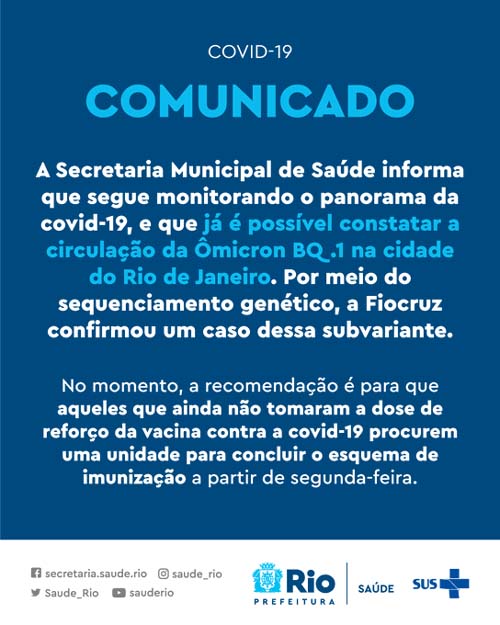 COVID-19

COMUNICADO

A Secretaria Municipal de Saúde informa que segue monitorando o panorama da covid-19, e que já é possível constatar a circulação da Ômicron BQ .1 na cidade do Rio de Janeiro. Por meio do sequenciamento genético, a Fiocruz confirmou um caso dessa subvariante.

No momento, a recomendação é para que aqueles que ainda não tomaram a dose de reforço da vacina contra a covid-19 procurem uma unidade para concluir o esquema de imunização a partir de segunda-feira.

secretaria.saude.rio saude_rio
Saude_Rio sauderio

Rio PREFEITURA SAÚDE SUS